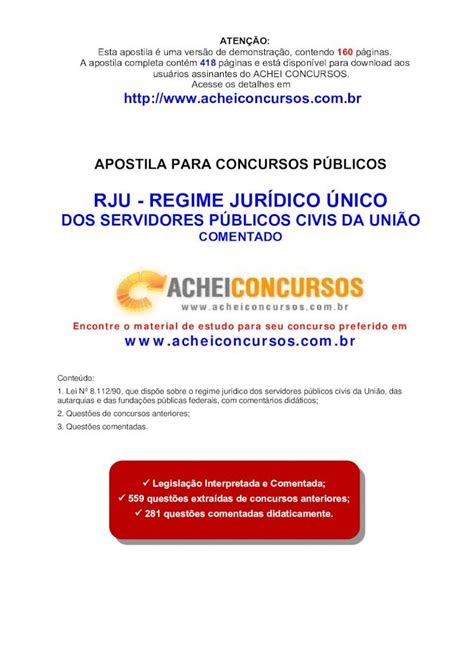 ATENÇÃO:
Esta apostila é uma versão de demonstração, contendo 160 páginas.
A apostila completa contém 418 páginas e está disponível para download aos usuários assinantes do ACHEI CONCURSOS.
Acesse os detalhes em
http://www.acheiconcursos.com.br

APOSTILA PARA CONCURSOS PÚBLICOS

RJU - REGIME JURÍDICO ÚNICO
DOS SERVIDORES PÚBLICOS CIVIS DA UNIÃO
COMENTADO

ACHEICONCURSOS
www.acheiconcursos.com.br

Encontre o material de estudo para seu concurso preferido em
www.acheiconcursos.com.br

Conteúdo:

1. Lei Nº 8.112/90, que dispõe sobre o regime jurídico dos servidores públicos civis da União, das autarquias e das fundações públicas federais, com comentários didáticos;

2. Questões de concursos anteriores;

3. Questões comentadas.

✓ Legislação Interpretada e Comentada;
✓ 559 questões extraídas de concursos anteriores;
✓ 281 questões comentadas didaticamente.